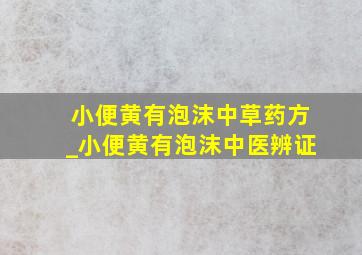 小便黄有泡沫中草药方
_小便黄有泡沫中医辨证